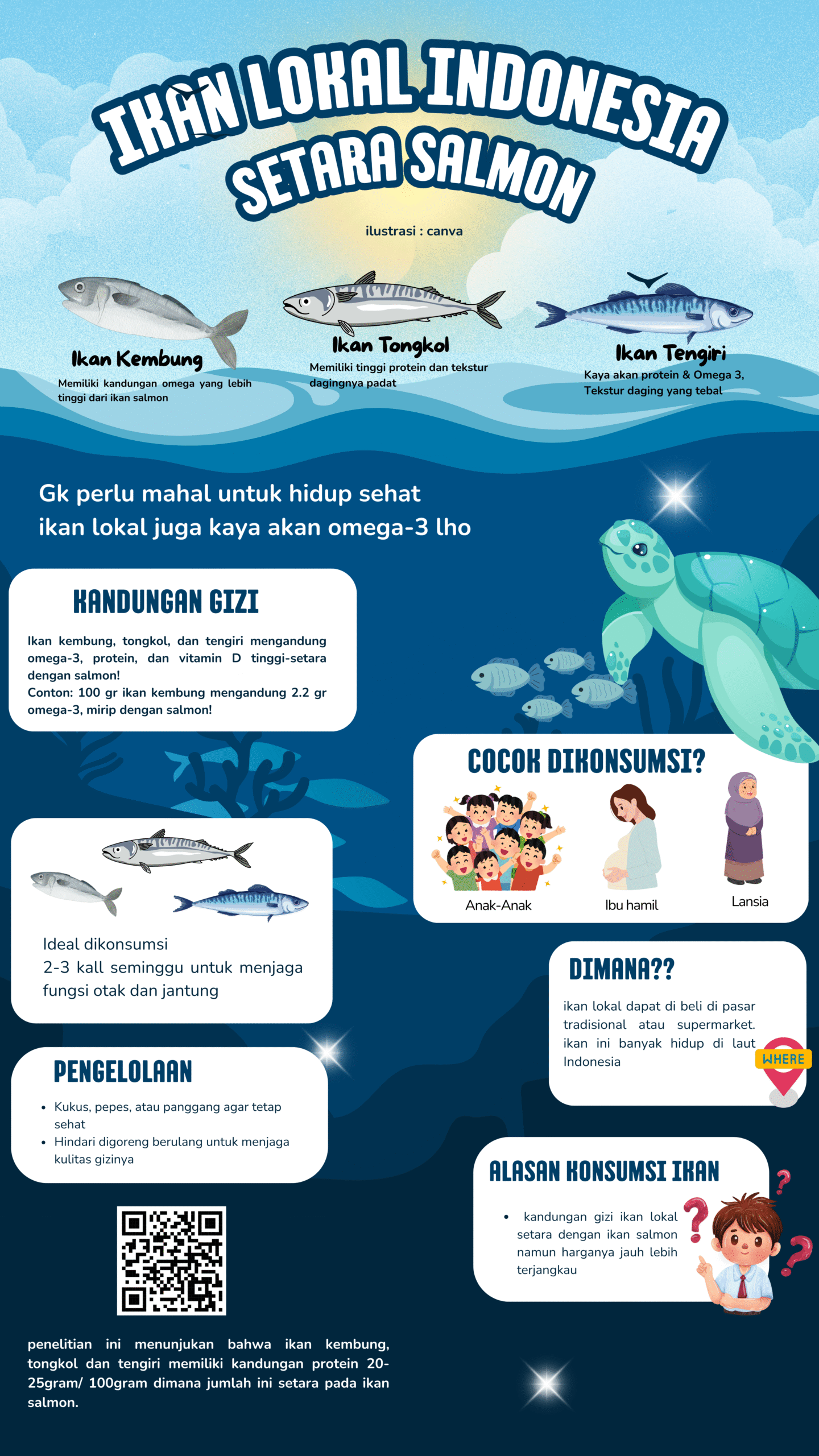 IKAN LOKAL INDONESIA SETARA SALMON

ilustrasi : canva

Ikan Kembung
Memiliki kandungan omega yang lebih tinggi dari ikan salmon

Ikan Tongkol
Memiliki tinggi protein dan tekstur dagingnya padat

Ikan Tengiri
Kaya akan protein & Omega 3, Tekstur daging yang tebal

Gk perlu mahal untuk hidup sehat
ikan lokal juga kaya akan omega-3 lho

KANDUNGAN GIZI

Ikan kembung, tongkol, dan tengiri mengandung omega-3, protein, dan vitamin D tinggi-setara dengan salmon!
Conton: 100 gr ikan kembung mengandung 2.2 gr omega-3, mirip dengan salmon!

COCOK DIKONSUMSI?

Anak-Anak
Ibu hamil
Lansia

Ideal dikonsumsi
2-3 kall seminggu untuk menjaga fungsi otak dan jantung

DIMANA??

ikan lokal dapat di beli di pasar tradisional atau supermarket. ikan ini banyak hidup di laut Indonesia

WHERE

PENGELOLAAN

• Kukus, pepes, atau panggang agar tetap sehat
• Hindari digoreng berulang untuk menjaga kulitas gizinya

ALASAN KONSUMSI IKAN

• kandungan gizi ikan lokal setara dengan ikan salmon namun harganya jauh lebih terjangkau

penelitian ini menunjukan bahwa ikan kembung, tongkol dan tengiri memiliki kandungan protein 20-25gram/ 100gram dimana jumlah ini setara pada ikan salmon.